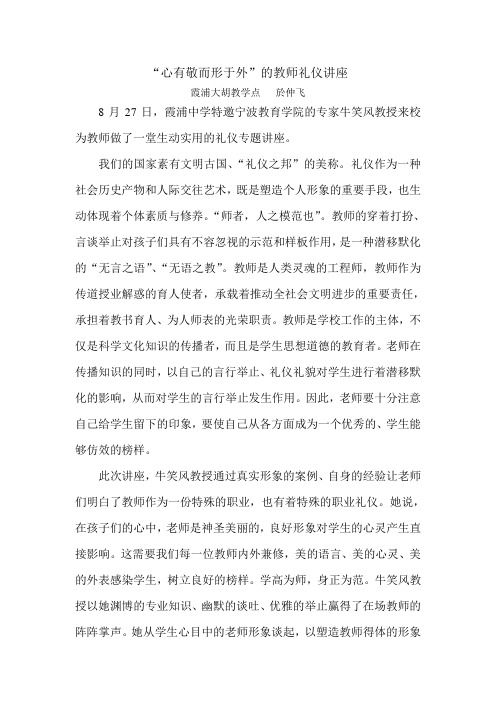 “心有敬而形于外”的教师礼仪讲座

霞浦大胡教学点　於仲飞

8 月 27 日，霞浦中学特邀宁波教育学院的专家牛笑风教授来校为教师做了一堂生动实用的礼仪专题讲座。

我们的国家素有文明古国、“礼仪之邦”的美称。礼仪作为一种社会历史产物和人际交往艺术，既是塑造个人形象的重要手段，也生动体现着个体素质与修养。“师者，人之模范也”。教师的穿着打扮、言谈举止对孩子们具有不容忽视的示范和样板作用，是一种潜移默化的“无言之语”、“无语之教”。教师是人类灵魂的工程师，教师作为传道授业解惑的育人使者，承载着推动全社会文明进步的重要责任，承担着教书育人、为人师表的光荣职责。教师是学校工作的主体，不仅是科学文化知识的传播者，而且是学生思想道德的教育者。老师在传播知识的同时，以自己的言行举止、礼仪礼貌对学生进行着潜移默化的影响，从而对学生的言行举止发生作用。因此，老师要十分注意自己给学生留下的印象，要使自己从各方面成为一个优秀的、学生能够仿效的榜样。

此次讲座，牛笑风教授通过真实形象的案例、自身的经验让老师们明白了教师作为一份特殊的职业，也有着特殊的职业礼仪。她说，在孩子们的心中，老师是神圣美丽的，良好形象对学生的心灵产生直接影响。这需要我们每一位教师内外兼修，美的语言、美的心灵、美的外表感染学生，树立良好的榜样。学高为师，身正为范。牛笑风教授以她渊博的专业知识、幽默的谈吐、优雅的举止赢得了在场教师的阵阵掌声。她从学生心目中的老师形象谈起，以塑造教师得体的形象